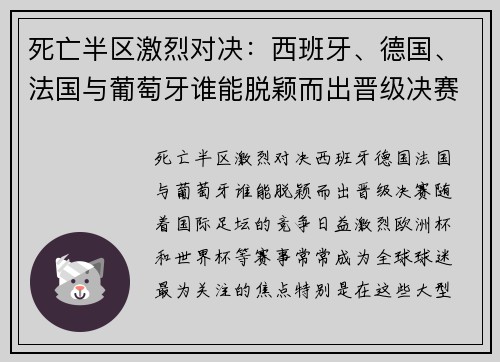 死亡半区激烈对决：西班牙、德国、法国与葡萄牙谁能脱颖而出晋级决赛

死亡半区激烈对决西班牙德国法国与葡萄牙谁能脱颖而出晋级决赛随着国际足坛的竞争日益激烈欧洲杯和世界杯等赛事常常成为全球球迷最为关注的焦点特别是在这些大型